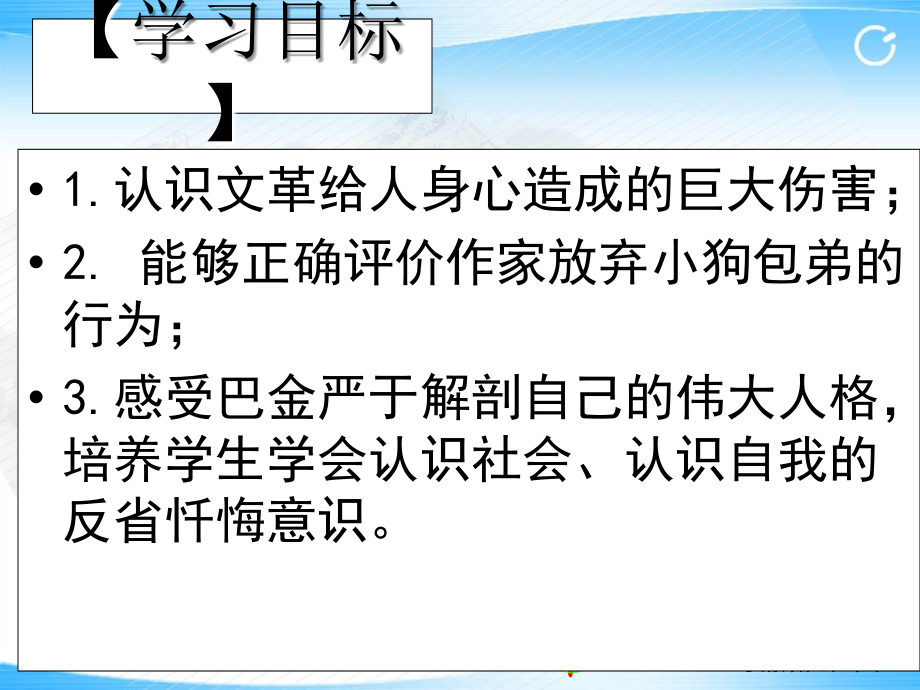 【学习目标】

• 1. 认识文革给人身心造成的巨大伤害；
• 2.  能够正确评价作家放弃小狗包弟的行为；
• 3. 感受巴金严于解剖自己的伟大人格，培养学生学会认识社会、认识自我的反省忏悔意识。